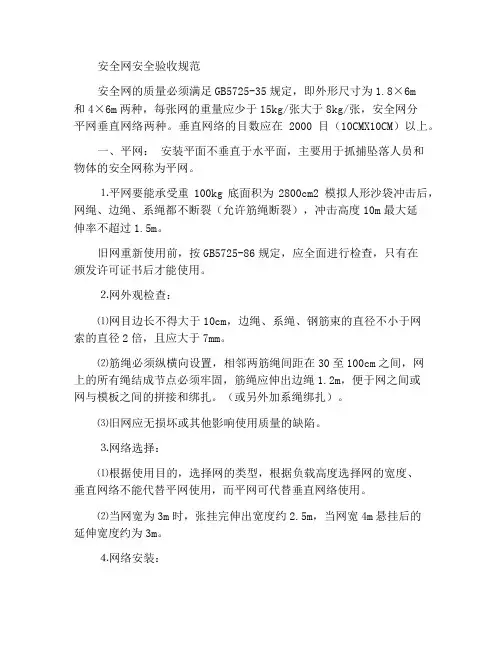 安全网安全验收规范

安全网的质量必须满足 GB5725-35 规定，即外形尺寸为 1.8×6m 和 4×6m 两种，每张网的重量应少于 15kg/张大于 8kg/张，安全网分平网垂直网络两种。垂直网络的目数应在 2000 目（10CMX10CM）以上。

一、平网： 安装平面不垂直于水平面，主要用于抓捕坠落人员和物体的安全网称为平网。

1.平网要能承受重 100kg 底面积为 2800cm2 模拟人形沙袋冲击后，网绳、边绳、系绳都不断裂（允许筋绳断裂），冲击高度 10m 最大延伸率不超过 1.5m。

旧网重新使用前，按 GB5725-86 规定，应全面进行检查，只有在颁发许可证书后才能使用。

2.网外观检查：

⑴网目边长不得大于 10cm，边绳、系绳、钢筋束的直径不小于网索的直径 2 倍，且应大于 7mm。

⑵筋绳必须纵横向设置，相邻两筋绳间距在 30 至 100cm 之间，网上的所有绳结成节点必须牢固，筋绳应伸出边绳 1.2m，便于网之间或网与模板之间的拼接和绑扎。（或另外加系绳绑扎）。

⑶旧网应无损坏或其他影响使用质量的缺陷。

3.网络选择：

⑴根据使用目的，选择网的类型，根据负载高度选择网的宽度、垂直网络不能代替平网使用，而平网可代替垂直网络使用。

⑵当网宽为 3m 时，张挂完伸出宽度约 2.5m，当网宽 4m 悬挂后的延伸宽度约为 3m。

4.网络安装：